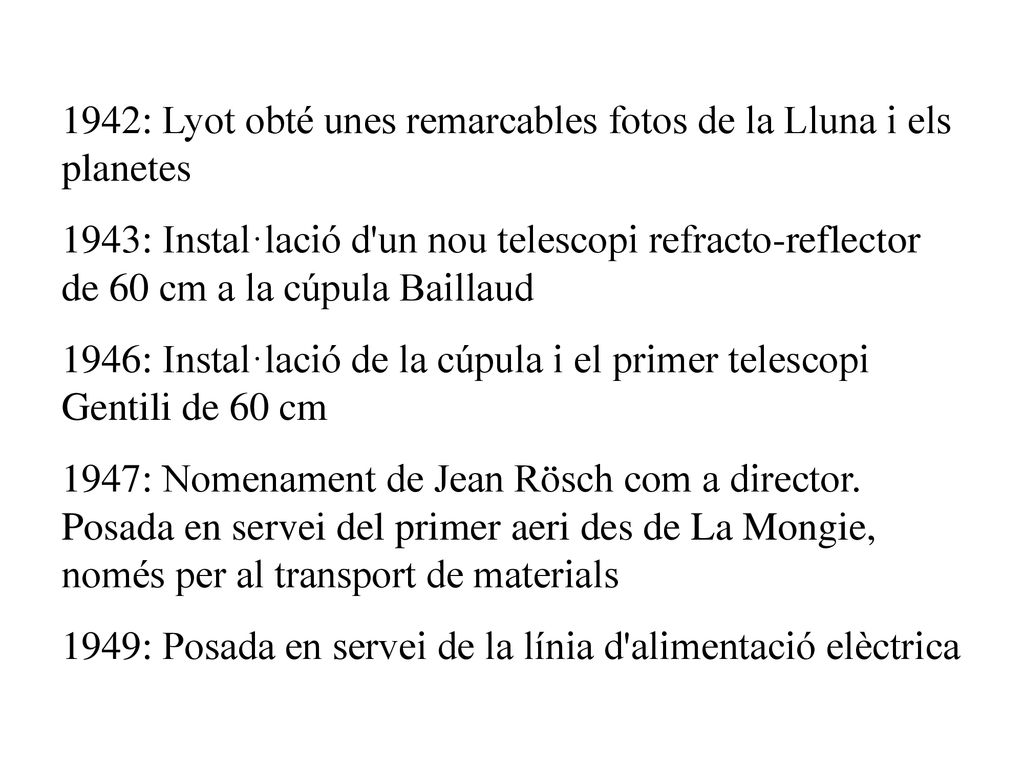 1942: Lyot obté unes remarcables fotos de la Lluna i els planetes

1943: Instal·lació d'un nou telescopi refracto-reflector de 60 cm a la cúpula Baillaud

1946: Instal·lació de la cúpula i el primer telescopi Gentili de 60 cm

1947: Nomenament de Jean Rösch com a director. Posada en servei del primer aeri des de La Mongie, només per al transport de materials

1949: Posada en servei de la línia d'alimentació elèctrica